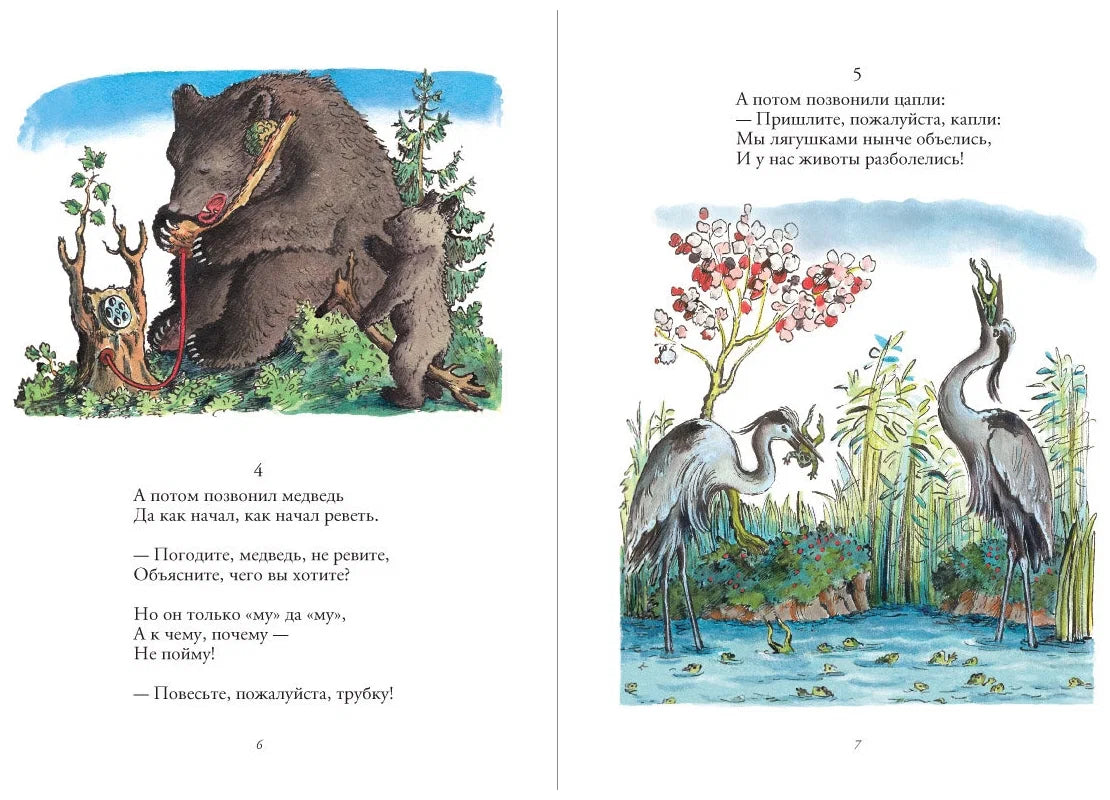 4
А потом позвонил медведь
Да как начал, как начал реветь.

— Погодите, медведь, не ревите,
Объясните, чего вы хотите?

Но он только «му» да «му»,
А к чему, почему —
Не пойму!

— Повесьте, пожалуйста, трубку!

6

5
А потом позвонили цапли:
— Пришлите, пожалуйста, капли:
Мы лягушками нынче объелись,
И у нас животы разболелись!

7